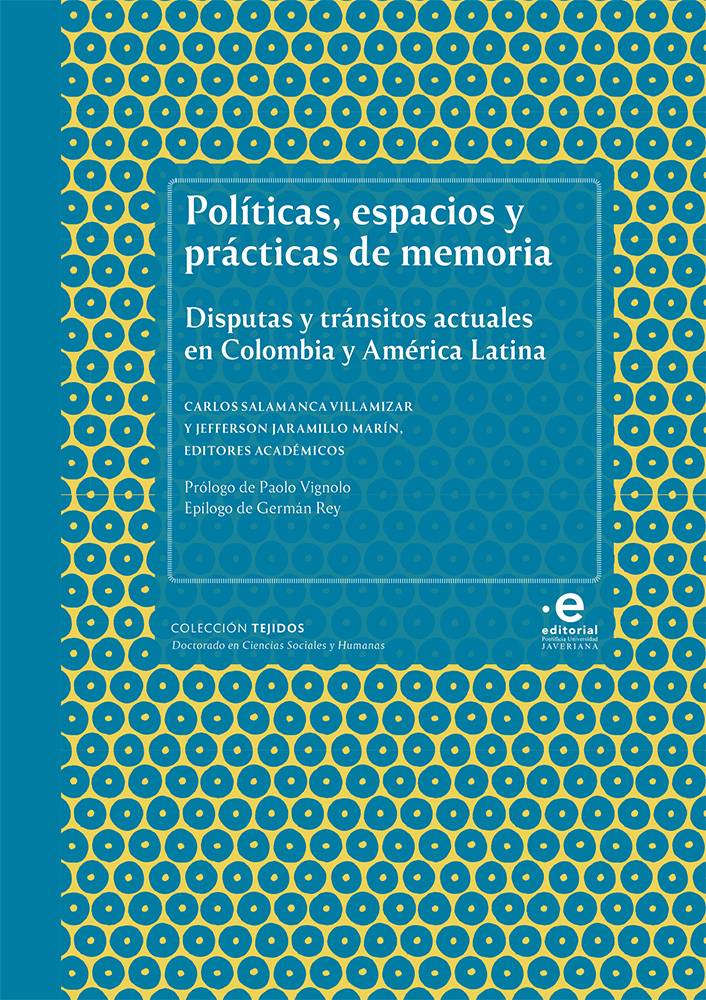 Políticas, espacios y prácticas de memoria

Disputas y tránsitos actuales en Colombia y América Latina

CARLOS SALAMANCA VILLAMIZAR
Y JEFFERSON JARAMILLO MARÍN,
EDITORES ACADÉMICOS

Prólogo de Paolo Vignolo
Epílogo de Germán Rey

COLECCIÓN TEJIDOS
Doctorado en Ciencias Sociales y Humanas

e
editorial
Pontificia Universidad
JAVERIANA